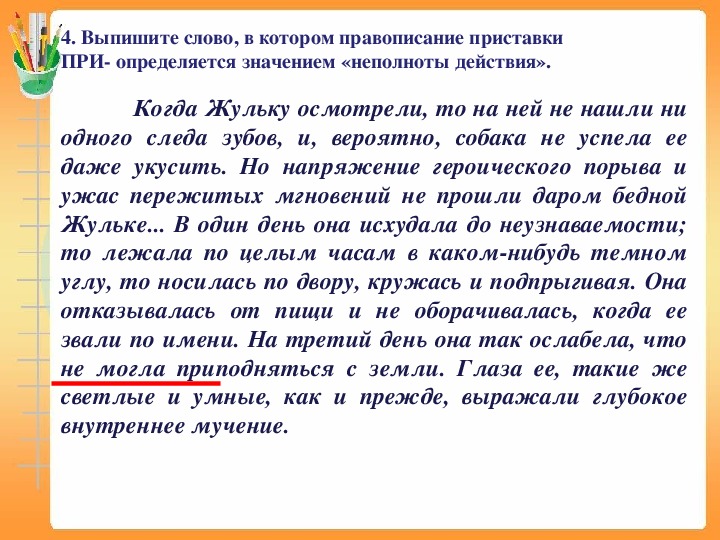 4. Выпишите слово, в котором правописание приставки ПРИ- определяется значением «неполноты действия».

Когда Жульку осмотрели, то на ней не нашли ни одного следа зубов, и, вероятно, собака не успела ее даже укусить. Но напряжение героического порыва и ужас пережитых мгновений не прошли даром бедной Жульке... В один день она исхудала до неузнаваемости; то лежала по целым часам в каком-нибудь темном углу, то носилась по двору, кружась и подпрыгивая. Она отказывалась от пищи и не оборачивалась, когда ее звали по имени. На третий день она так ослабела, что не могла приподняться с земли. Глаза ее, такие же светлые и умные, как и прежде, выражали глубокое внутреннее мучение.